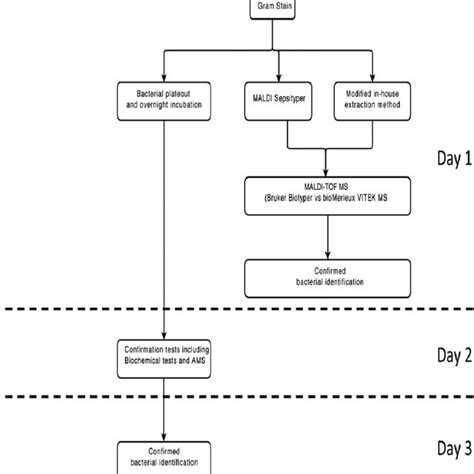 Gram Stain

Bacterial plateout and overnight incubation

MALDI Sepsityper

Modified in-house extraction method

Day 1

MALDI-TOF MS (Bruker Biotyper vs bioMerieux VITEK MS

Confirmed bacterial identification

Confirmation tests including Biochemical tests and AMS

Day 2

Confirmed bacterial identification

Day 3